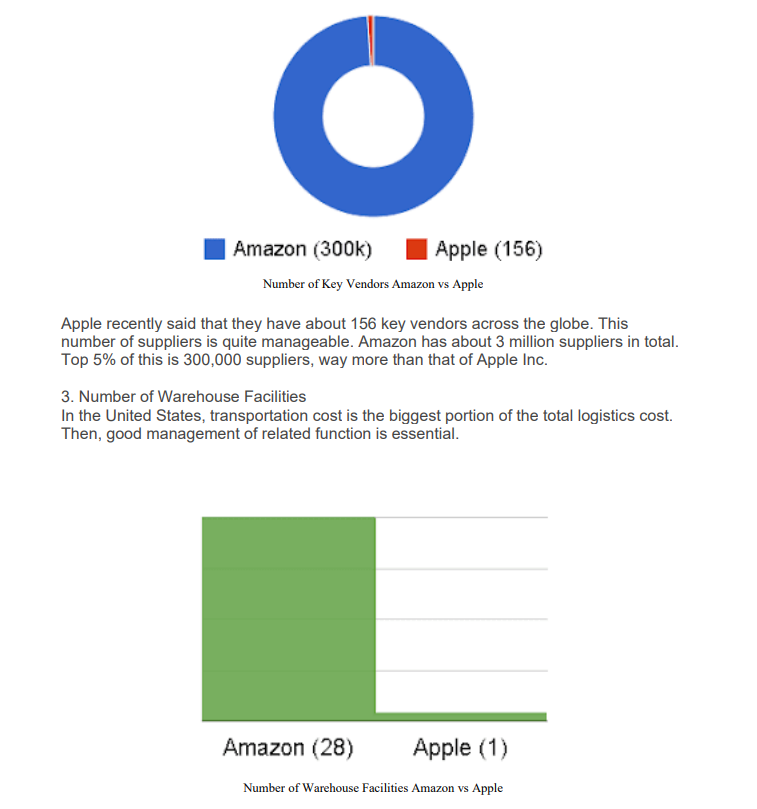 Amazon (300k) Apple (156)

Number of Key Vendors Amazon vs Apple

Apple recently said that they have about 156 key vendors across the globe. This number of suppliers is quite manageable. Amazon has about 3 million suppliers in total. Top 5% of this is 300,000 suppliers, way more than that of Apple Inc.

3. Number of Warehouse Facilities
In the United States, transportation cost is the biggest portion of the total logistics cost. Then, good management of related function is essential.

Amazon (28) Apple (1)

Number of Warehouse Facilities Amazon vs Apple